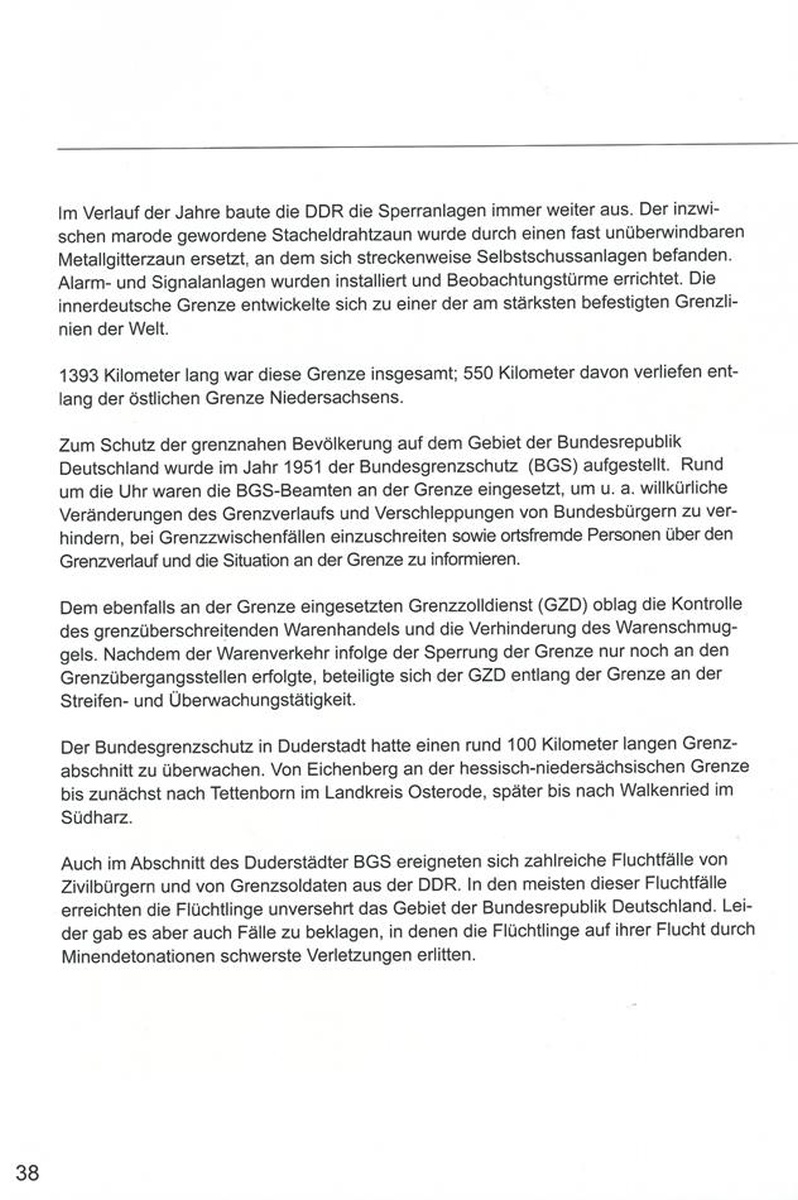 Im Verlauf der Jahre baute die DDR die Sperranlagen immer weiter aus. Der inzwischen marode gewordene Stacheldrahtzaun wurde durch einen fast unüberwindbaren Metallgitterzaun ersetzt, an dem sich streckenweise Selbstschussanlagen befanden. Alarm- und Signalanlagen wurden installiert und Beobachtungstürme errichtet. Die innerdeutsche Grenze entwickelte sich zu einer der am stärksten befestigten Grenzlinien der Welt.

1393 Kilometer lang war diese Grenze insgesamt; 550 Kilometer davon verliefen entlang der östlichen Grenze Niedersachsens.

Zum Schutz der grenznahen Bevölkerung auf dem Gebiet der Bundesrepublik Deutschland wurde im Jahr 1951 der Bundesgrenzschutz (BGS) aufgestellt. Rund um die Uhr waren die BGS-Beamten an der Grenze eingesetzt, um u. a. willkürliche Veränderungen des Grenzverlaufs und Verschleppungen von Bundesbürgern zu verhindern, bei Grenzzwischenfällen einzuschreiten sowie ortsfremde Personen über den Grenzverlauf und die Situation an der Grenze zu informieren.

Dem ebenfalls an der Grenze eingesetzten Grenzzolldienst (GZD) oblag die Kontrolle des grenzüberschreitenden Warenhandels und die Verhinderung des Warenschmuggels. Nachdem der Warenverkehr infolge der Sperrung der Grenze nur noch an den Grenzübergangsstellen erfolgte, beteiligte sich der GZD entlang der Grenze an der Streifen- und Überwachungstätigkeit.

Der Bundesgrenzschutz in Duderstadt hatte einen rund 100 Kilometer langen Grenzabschnitt zu überwachen. Von Eichenberg an der hessisch-niedersächsischen Grenze bis zunächst nach Tettenborn im Landkreis Osterode, später bis nach Walkenried im Südharz.

Auch im Abschnitt des Duderstädter BGS ereigneten sich zahlreiche Fluchtfälle von Zivilbürgern und von Grenzsoldaten aus der DDR. In den meisten dieser Fluchtfälle erreichten die Flüchtlinge unversehrt das Gebiet der Bundesrepublik Deutschland. Leider gab es aber auch Fälle zu beklagen, in denen die Flüchtlinge auf ihrer Flucht durch Minendetonationen schwerste Verletzungen erlitten.

38